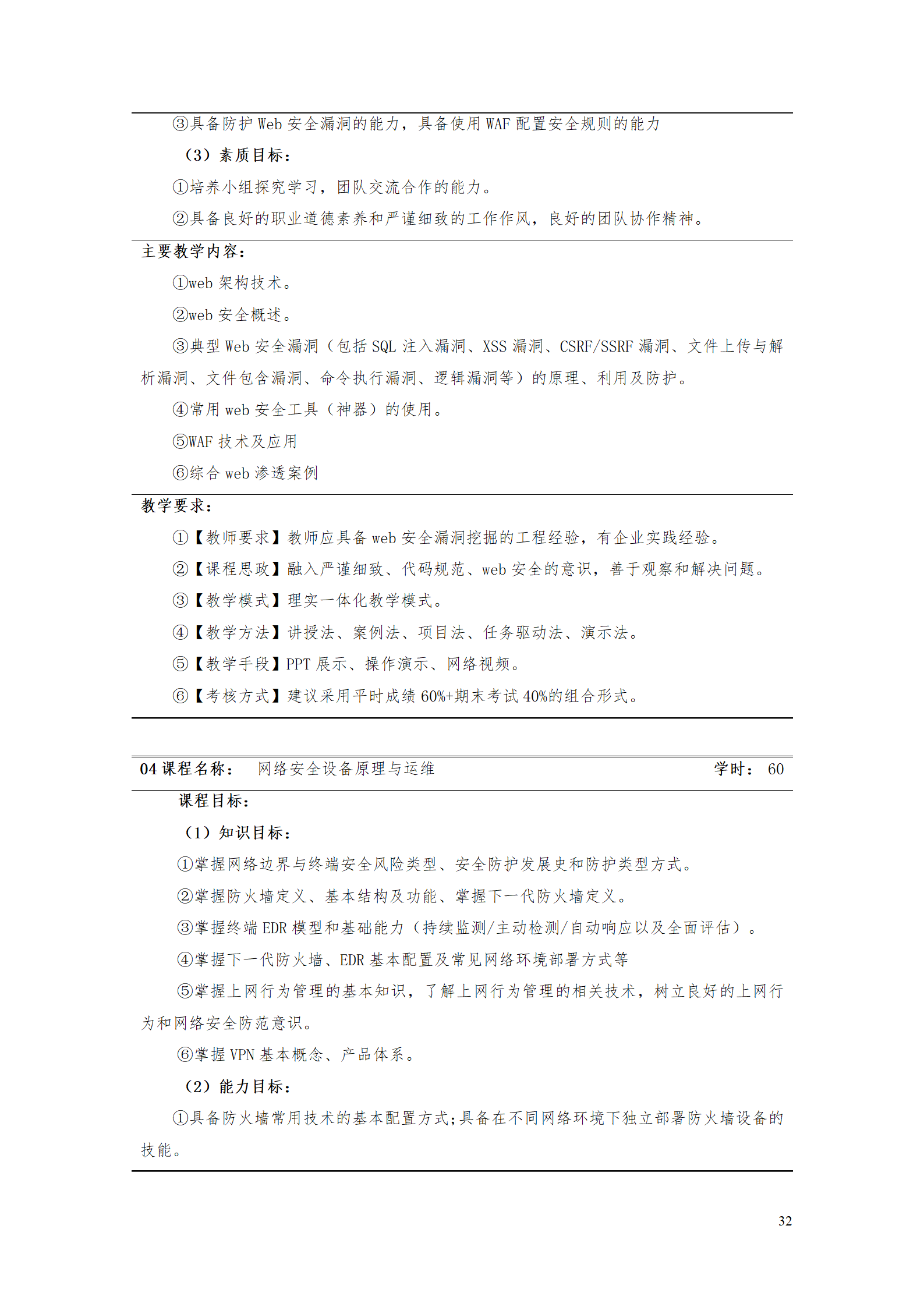 ③具备防护 Web 安全漏洞的能力，具备使用 WAF 配置安全规则的能力

（3）素质目标：

①培养小组探究学习，团队交流合作的能力。

②具备良好的职业道德素养和严谨细致的工作作风，良好的团队协作精神。

主要教学内容：

①web 架构技术。

②web 安全概述。

③典型 Web 安全漏洞（包括 SQL 注入漏洞、XSS 漏洞、CSRF/SSRF 漏洞、文件上传与解析漏洞、文件包含漏洞、命令执行漏洞、逻辑漏洞等）的原理、利用及防护。

④常用 web 安全工具（神器）的使用。

⑤WAF 技术及应用

⑥综合 web 渗透案例

教学要求：

①【教师要求】教师应具备 web 安全漏洞挖掘的工程经验，有企业实践经验。

②【课程思政】融入严谨细致、代码规范、web 安全的意识，善于观察和解决问题。

③【教学模式】理实一体化教学模式。

④【教学方法】讲授法、案例法、项目法、任务驱动法、演示法。

⑤【教学手段】PPT 展示、操作演示、网络视频。

⑥【考核方式】建议采用平时成绩 60%+期末考试 40%的组合形式。

04 课程名称： 网络安全设备原理与运维 学时： 60

课程目标：

（1）知识目标：

①掌握网络边界与终端安全风险类型、安全防护发展史和防护类型方式。

②掌握防火墙定义、基本结构及功能、掌握下一代防火墙定义。

③掌握终端 EDR 模型和基础能力（持续监测/主动检测/自动响应以及全面评估）。

④掌握下一代防火墙、EDR 基本配置及常见网络环境部署方式等

⑤掌握上网行为管理的基本知识，了解上网行为管理的相关技术，树立良好的上网行为和网络安全防范意识。

⑥掌握 VPN 基本概念、产品体系。

（2）能力目标：

①具备防火墙常用技术的基本配置方式;具备在不同网络环境下独立部署防火墙设备的技能。

32